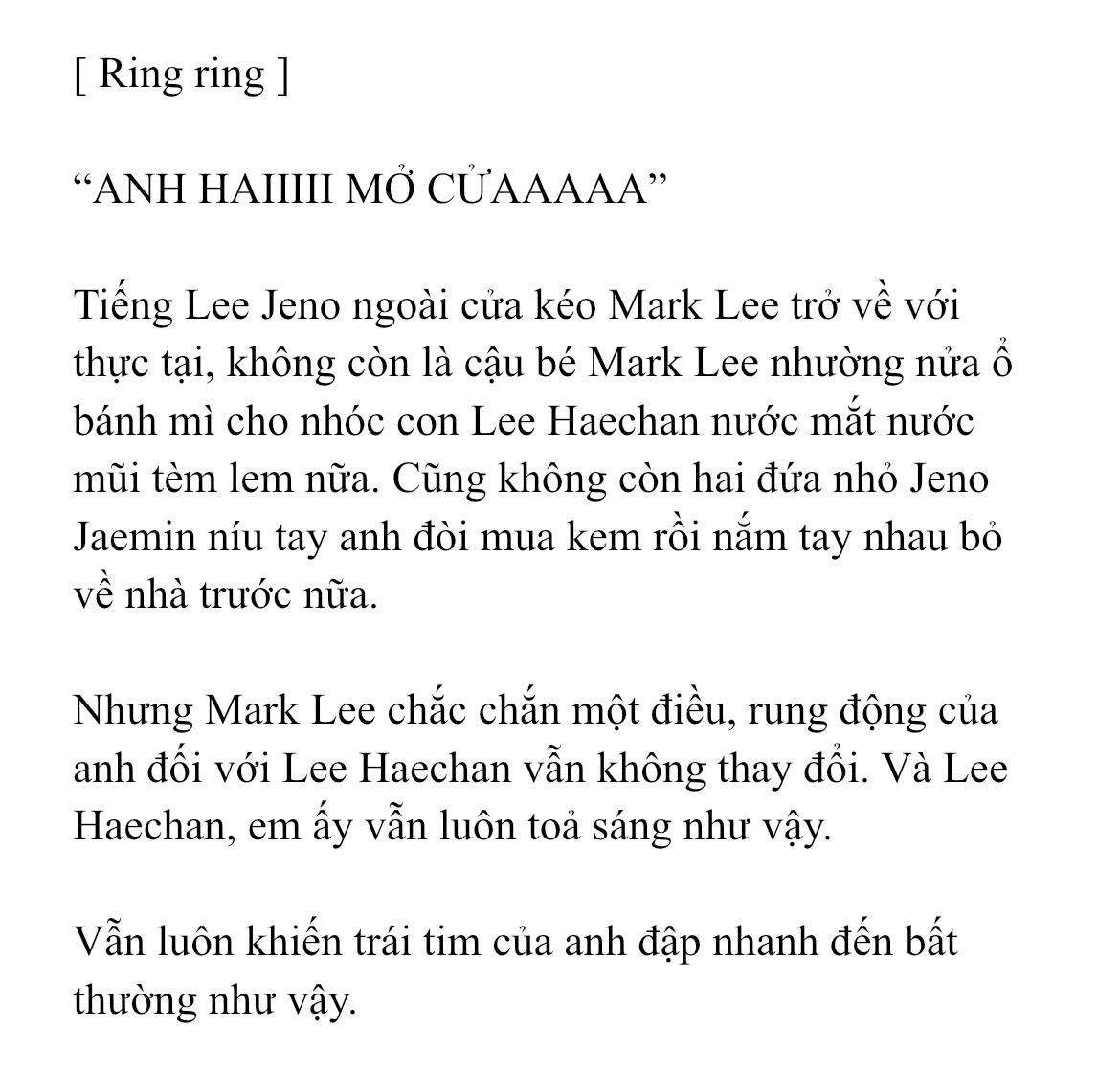 [ Ring ring ]

“ANH HAIIIII MỞ CỬAAAAA”

Tiếng Lee Jeno ngoài cửa kéo Mark Lee trở về với thực tại, không còn là cậu bé Mark Lee nhường nửa ổ bánh mì cho nhóc con Lee Haechan nước mắt nước mũi tèm lem nữa. Cũng không còn hai đứa nhỏ Jeno Jaemin níu tay anh đòi mua kem rồi nắm tay nhau bỏ về nhà trước nữa.

Nhưng Mark Lee chắc chắn một điều, rung động của anh đối với Lee Haechan vẫn không thay đổi. Và Lee Haechan, em ấy vẫn luôn toả sáng như vậy.

Vẫn luôn khiến trái tim của anh đập nhanh đến bất thường như vậy.